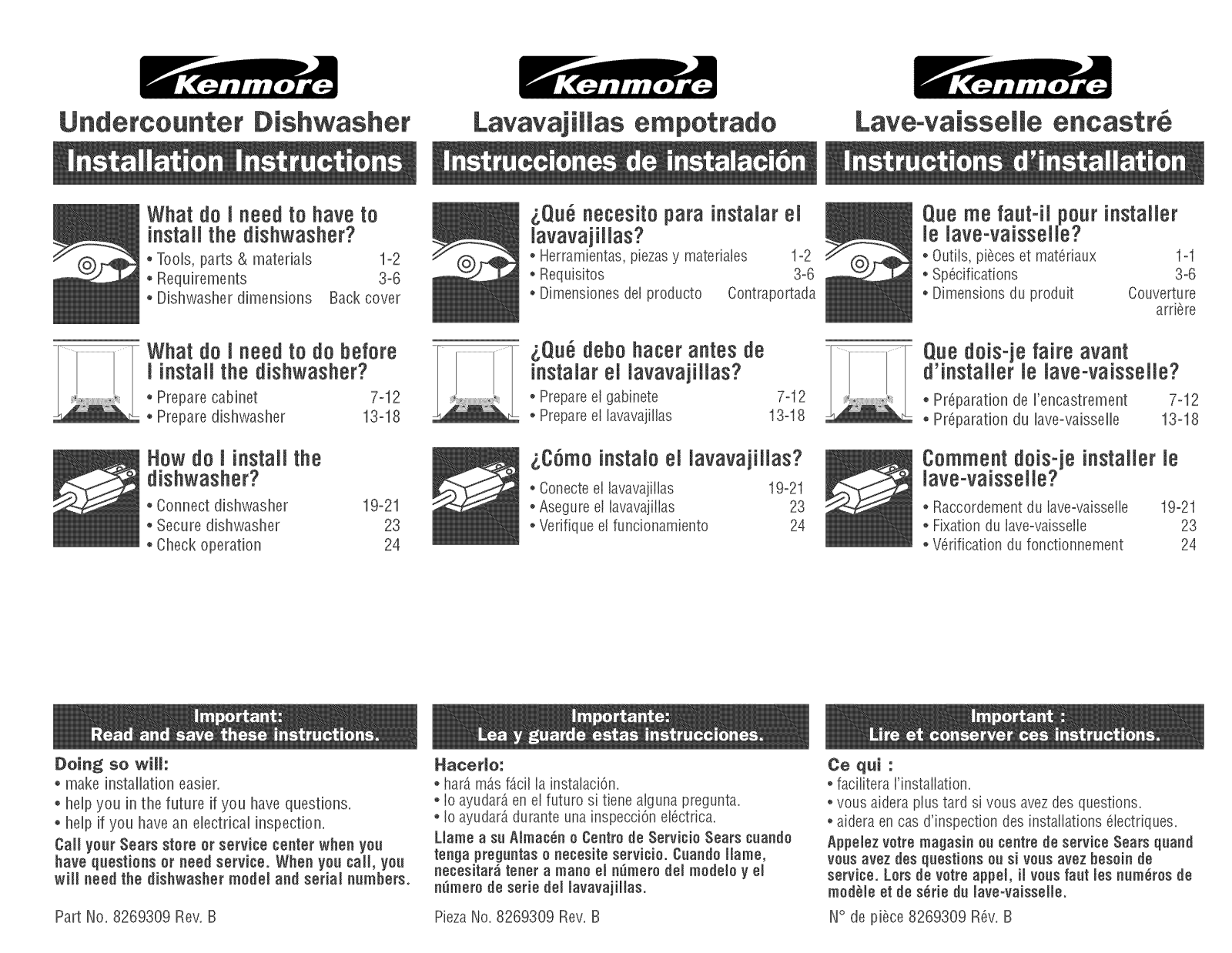 Kenmore

Undercounter Dishwasher

Installation Instructions

What do I need to have to install the dishwasher?

• Tools, parts & materials 1-2
• Requirements 3-6
• Dishwasher dimensions Back cover

What do I need to do before I install the dishwasher?

• Prepare cabinet 7-12
• Prepare dishwasher 13-18

How do I install the dishwasher?

• Connect dishwasher 19-21
• Secure dishwasher 23
• Check operation 24

Important:
Read and save these instructions.

Doing so will:
• make installation easier.
• help you in the future if you have questions.
• help if you have an electrical inspection.

Call your Sears store or service center when you have questions or need service. When you call, you will need the dishwasher model and serial numbers.

Part No. 8269309 Rev. B

Kenmore

Lavavajillas empotrado

Instrucciones de instalación

¿Qué necesito para instalar el lavavajillas?

• Herramientas, piezas y materiales 1-2
• Requisitos 3-6
• Dimensiones del producto Contraportada

¿Qué debo hacer antes de instalar el lavavajillas?

• Prepare el gabinete 7-12
• Prepare el lavavajillas 13-18

¿Cómo instalo el lavavajillas?

• Conecte el lavavajillas 19-21
• Asegure el lavavajillas 23
• Verifique el funcionamiento 24

Importante:
Lea y guarde estas instrucciones.

Hacerlo:
• hará más fácil la instalación.
• lo ayudará en el futuro si tiene alguna pregunta.
• lo ayudará durante una inspección eléctrica.

Llame a su Almacén o Centro de Servicio Sears cuando tenga preguntas o necesite servicio. Cuando llame, necesitará tener a mano el número del modelo y el número de serie del lavavajillas.

Pieza No. 8269309 Rev. B

Kenmore

Lave-vaisselle encastré

Instructions d'installation

Que me faut-il pour installer le lave-vaisselle?

• Outils, pièces et matériaux 1-1
• Spécifications 3-6
• Dimensions du produit Couverture arrière

Que dois-je faire avant d'installer le lave-vaisselle?

• Préparation de l'encastrement 7-12
• Préparation du lave-vaisselle 13-18

Comment dois-je installer le lave-vaisselle?

• Raccordement du lave-vaisselle 19-21
• Fixation du lave-vaisselle 23
• Vérification du fonctionnement 24

Important :
Lire et conserver ces instructions.

Ce qui :
• facilitera l'installation.
• vous aidera plus tard si vous avez des questions.
• aidera en cas d'inspection des installations électriques.

Appelez votre magasin ou centre de service Sears quand vous avez des questions ou si vous avez besoin de service. Lors de votre appel, il vous faut les numéros de modèle et de série du lave-vaisselle.

N° de pièce 8269309 Rév. B